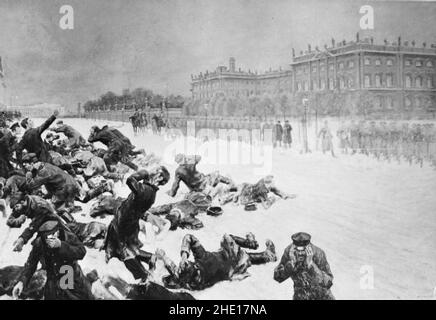 a a
alamy
a a
alamy - 2HE17NA